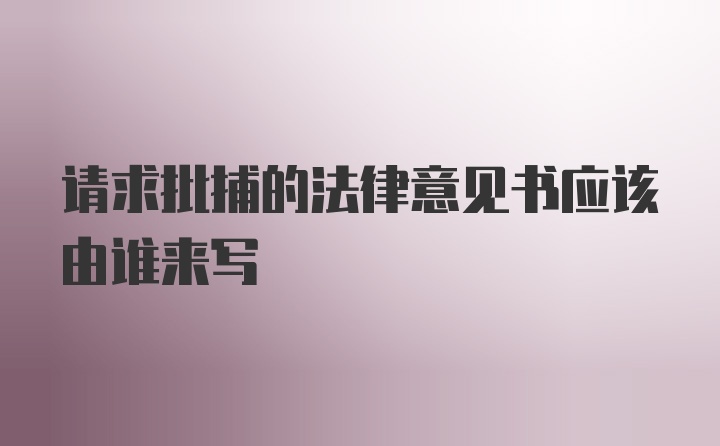 请求批捕的法律意见书应该由谁来写